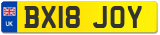 UK
BX18 JOY